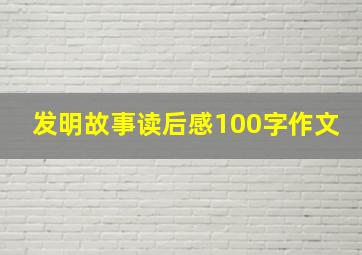 发明故事读后感100字作文